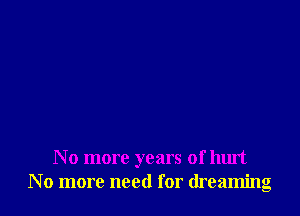 No more years of hurt
No more need for dreaming